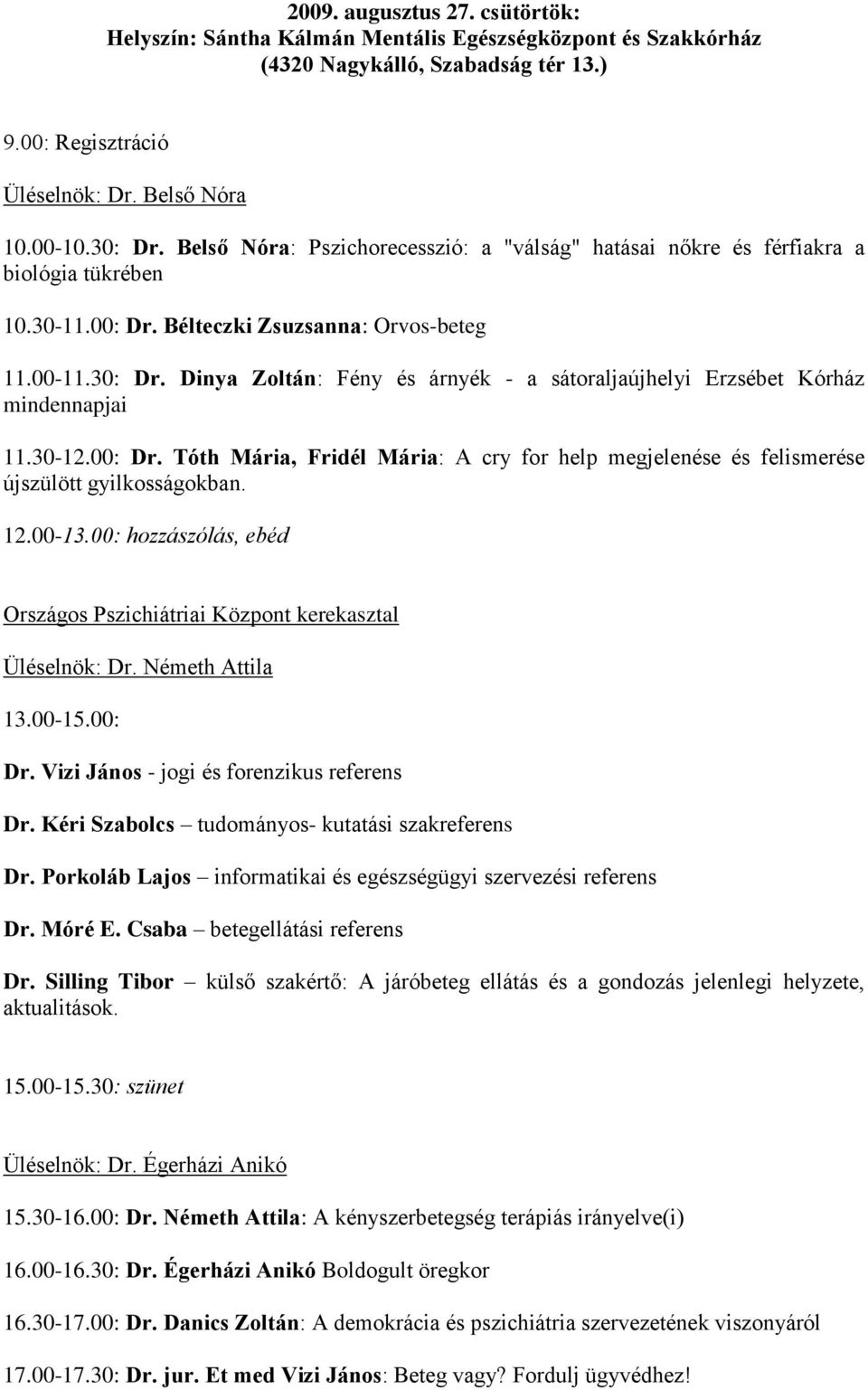 2009. augusztus 27. csütörtök:
Helyszín: Sántha Kálmán Mentális Egészségközpont és Szakkórház (4320 Nagykálló, Szabadság tér 13.)

9.00: Regisztráció

Üléselnök: Dr. Belső Nóra

10.00-10.30: Dr. Belső Nóra: Pszichorecesszió: a "válság" hatásai nőkre és férfiakra a biológia tükrében

10.30-11.00: Dr. Bélteczki Zsuzsanna: Orvos-beteg

11.00-11.30: Dr. Dinya Zoltán: Fény és árnyék - a sátoraljaújhelyi Erzsébet Kórház mindennapjai

11.30-12.00: Dr. Tóth Mária, Fridél Mária: A cry for help megjelenése és felismerése újszülött gyilkosságokban.

12.00-13.00: hozzászólás, ebéd

Országos Pszichiátriai Központ kerekasztal

Üléselnök: Dr. Németh Attila

13.00-15.00:

Dr. Vizi János - jogi és forenzikus referens

Dr. Kéri Szabolcs – tudományos- kutatási szakreferens

Dr. Porkoláb Lajos – informatikai és egészségügyi szervezési referens

Dr. Móré E. Csaba – betegellátási referens

Dr. Silling Tibor – külső szakértő: A járóbeteg ellátás és a gondozás jelenlegi helyzete, aktualitások.

15.00-15.30: szünet

Üléselnök: Dr. Égerházi Anikó

15.30-16.00: Dr. Németh Attila: A kényszerbetegség terápiás irányelve(i)

16.00-16.30: Dr. Égerházi Anikó Boldogult öregkor

16.30-17.00: Dr. Danics Zoltán: A demokrácia és pszichiátria szervezetének viszonyáról

17.00-17.30: Dr. jur. Et med Vizi János: Beteg vagy? Fordulj ügyvédhez!